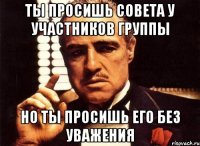 ТЫ ПРОСИШЬ СОВЕТА У УЧАСТНИКОВ ГРУППЫ

НО ТЫ ПРОСИШЬ ЕГО БЕЗ УВАЖЕНИЯ

risovach.ru